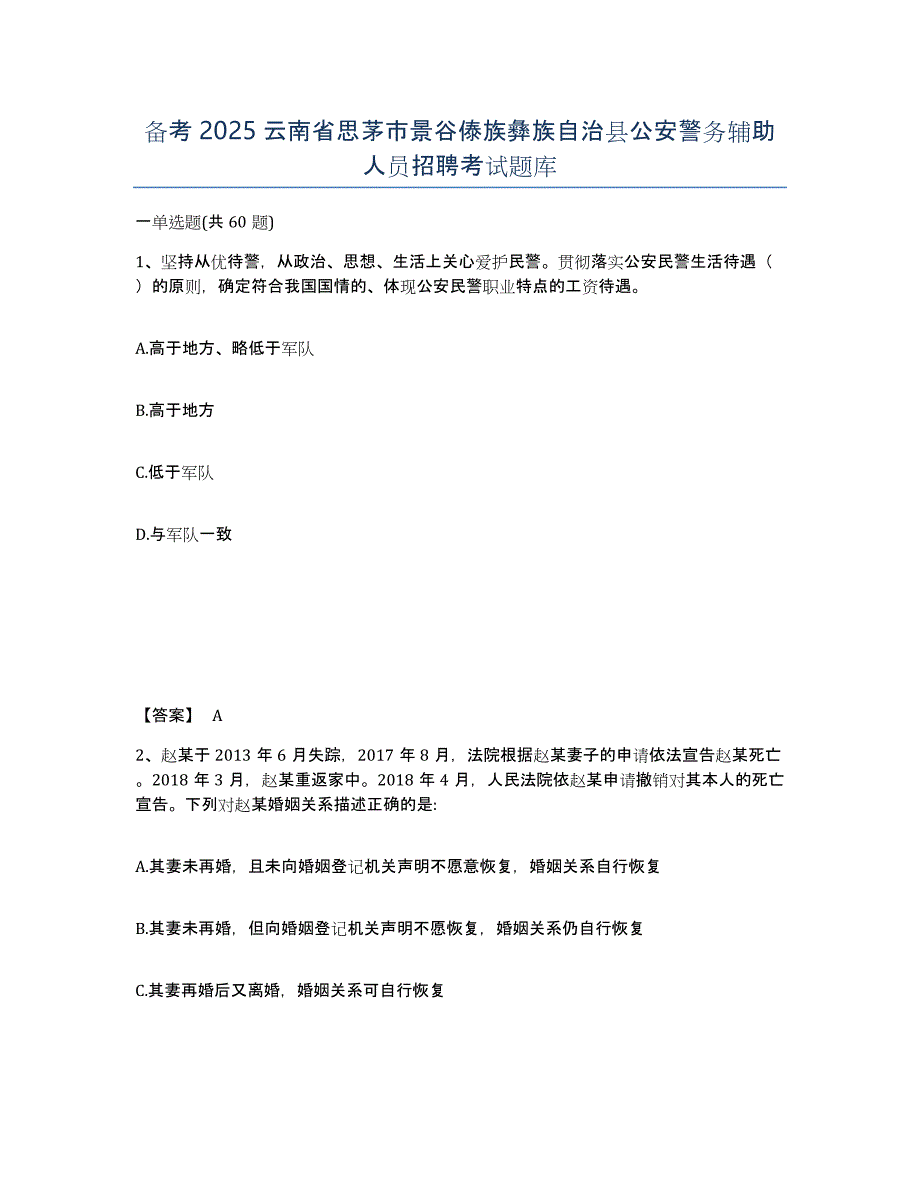 备考 2025 云南省思茅市景谷傣族彝族自治县公安警务辅助人员招聘考试题库

一单选题(共 60 题)

1、坚持从优待警，从政治、思想、生活上关心爱护民警。贯彻落实公安民警生活待遇（ ）的原则，确定符合我国国情的、体现公安民警职业特点的工资待遇。

A.高于地方、略低于军队

B.高于地方

C.低于军队

D.与军队一致

【答案】 A

2、赵某于 2013 年 6 月失踪，2017 年 8 月，法院根据赵某妻子的申请依法宣告赵某死亡。2018 年 3 月，赵某重返家中。2018 年 4 月，人民法院依赵某申请撤销对其本人的死亡宣告。下列对赵某婚姻关系描述正确的是:

A.其妻未再婚，且未向婚姻登记机关声明不愿意恢复，婚姻关系自行恢复

B.其妻未再婚，但向婚姻登记机关声明不愿恢复，婚姻关系仍自行恢复

C.其妻再婚后又离婚，婚姻关系可自行恢复